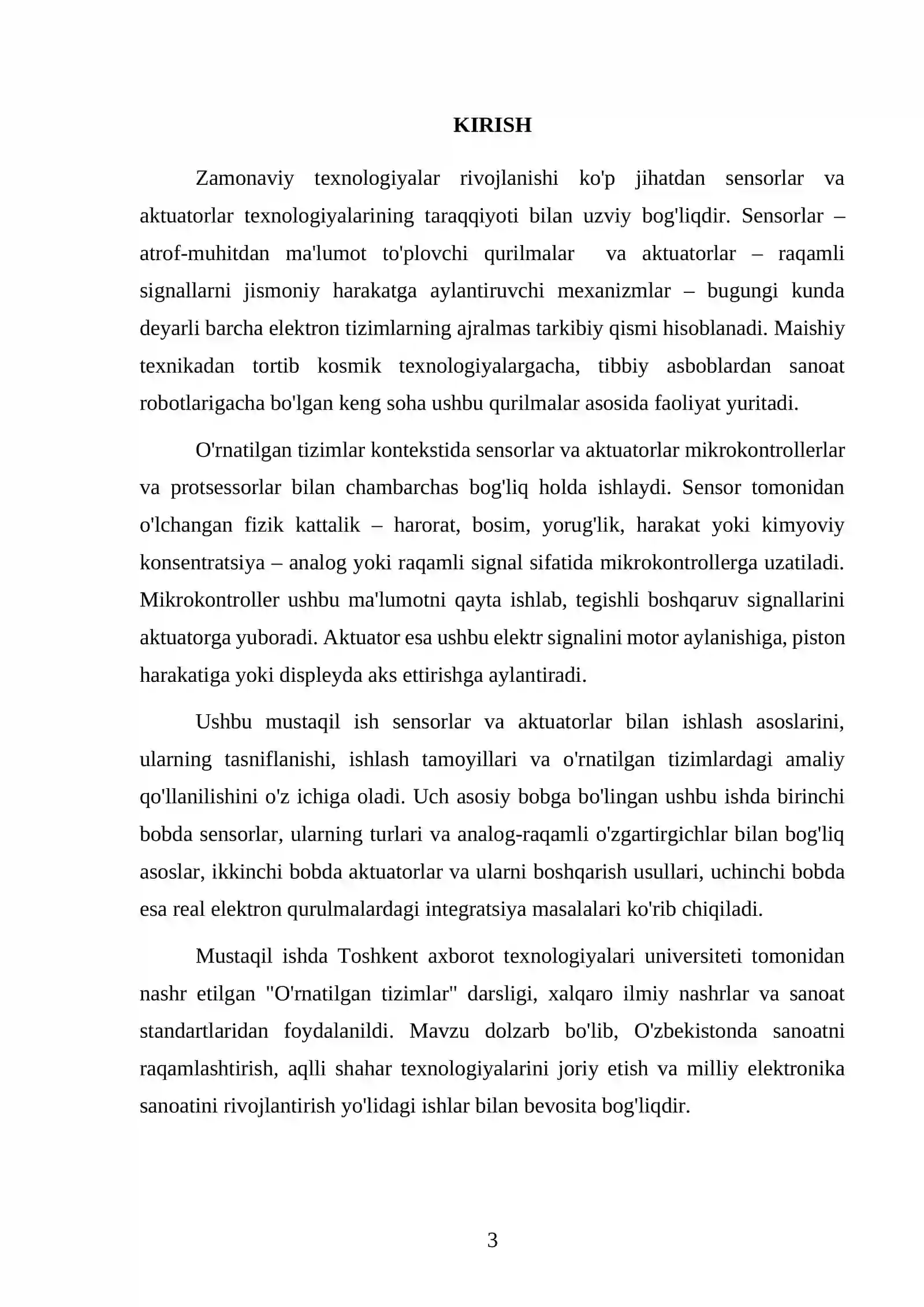 KIRISH

Zamonaviy texnologiyalar rivojlanishi ko'p jihatdan sensorlar va aktuatorlar texnologiyalarining taraqqiyoti bilan uzviy bog'liqdir. Sensorlar – atrof-muhitdan ma'lumot to'plovchi qurilmalar va aktuatorlar – raqamli signallarni jismoniy harakatga aylantiruvchi mexanizmlar – bugungi kunda deyarli barcha elektron tizimlarning ajralmas tarkibiy qismi hisoblanadi. Maishiy texnikadan tortib kosmik texnologiyalargacha, tibbiy asboblardan sanoat robotlarigacha bo'lgan keng soha ushbu qurilmalar asosida faoliyat yuritadi.

O'rnatilgan tizimlar kontekstida sensorlar va aktuatorlar mikrokontrollerlar va protsessorlar bilan chambarchas bog'liq holda ishlaydi. Sensor tomonidan o'lchangan fizik kattalik – harorat, bosim, yorug'lik, harakat yoki kimyoviy konsentratsiya – analog yoki raqamli signal sifatida mikrokontrollerga uzatiladi. Mikrokontroller ushbu ma'lumotni qayta ishlab, tegishli boshqaruv signallarini aktuatorga yuboradi. Aktuator esa ushbu elektr signalini motor aylanishiga, piston harakatiga yoki displeyda aks ettirishga aylantiradi.

Ushbu mustaqil ish sensorlar va aktuatorlar bilan ishlash asoslarini, ularning tasniflanishi, ishlash tamoyillari va o'rnatilgan tizimlardagi amaliy qo'llanilishini o'z ichiga oladi. Uch asosiy bobga bo'lingan ushbu ishda birinchi bobda sensorlar, ularning turlari va analog-raqamli o'zgartirgichlar bilan bog'liq asoslar, ikkinchi bobda aktuatorlar va ularni boshqarish usullari, uchinchi bobda esa real elektron qurulmalardagi integratsiya masalalari ko'rib chiqiladi.

Mustaqil ishda Toshkent axborot texnologiyalari universiteti tomonidan nashr etilgan "O'rnatilgan tizimlar" darsligi, xalqaro ilmiy nashrlar va sanoat standartlaridan foydalanildi. Mavzu dolzarb bo'lib, O'zbekistonda sanoatni raqamlashtirish, aqlli shahar texnologiyalarini joriy etish va milliy elektronika sanoatini rivojlantirish yo'lidagi ishlar bilan bevosita bog'liqdir.

3